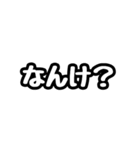 なんけ？